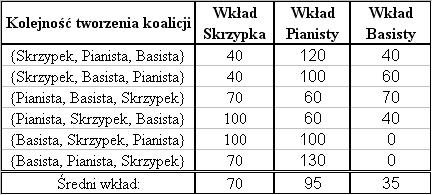 | Kolejność tworzenia koalicji | Wkład Skrzypka | Wkład Pianisty | Wkład Basisty |
|---|---|---|---|
| {Skrzypek, Pianista, Basista} | 40 | 120 | 40 |
| {Skrzypek, Basista, Pianista} | 40 | 100 | 60 |
| {Pianista, Basista, Skrzypek} | 70 | 60 | 70 |
| {Pianista, Skrzypek, Basista} | 100 | 60 | 40 |
| {Basista, Skrzypek, Pianista} | 100 | 100 | 0 |
| {Basista, Pianista, Skrzypek} | 70 | 130 | 0 |
| Średni wkład: | 70 | 95 | 35 |